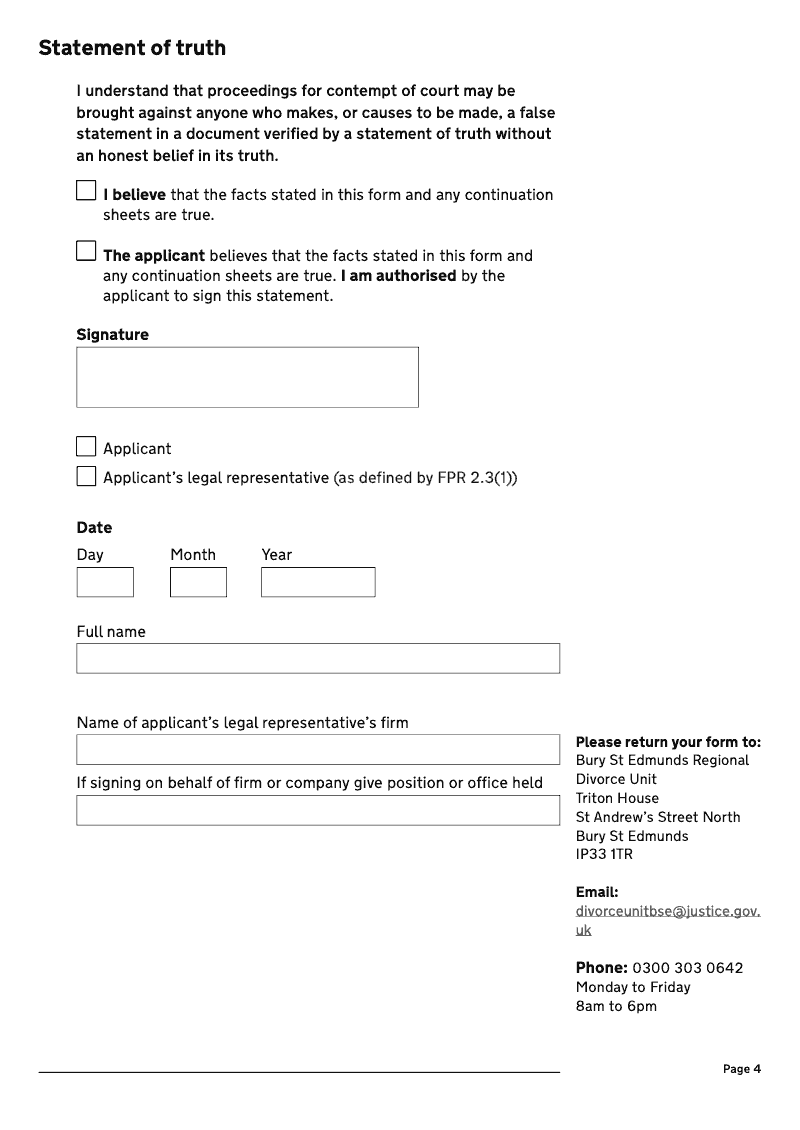 Statement of truth

I understand that proceedings for contempt of court may be brought against anyone who makes, or causes to be made, a false statement in a document verified by a statement of truth without an honest belief in its truth.

I believe that the facts stated in this form and any continuation sheets are true.

The applicant believes that the facts stated in this form and any continuation sheets are true. I am authorised by the applicant to sign this statement.

Signature

Applicant

Applicant's legal representative (as defined by FPR 2.3(1))

Date

Day Month Year

Full name

Name of applicant's legal representative's firm

If signing on behalf of firm or company give position or office held

Please return your form to:
Bury St Edmunds Regional Divorce Unit
Triton House
St Andrew's Street North
Bury St Edmunds
IP33 1TR

Email:
divorceunitbse@justice.gov.uk

Phone: 0300 303 0642
Monday to Friday
8am to 6pm

Page 4